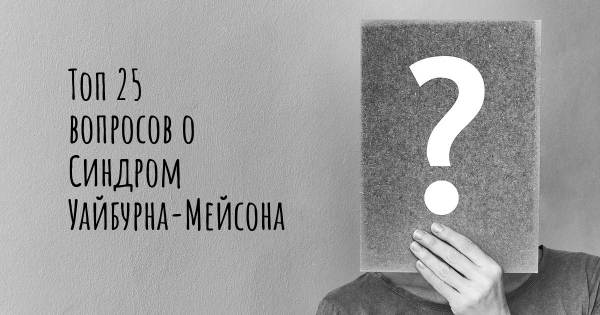 Топ 25 вопросов о Синдром Уайбурна-Мейсона

?